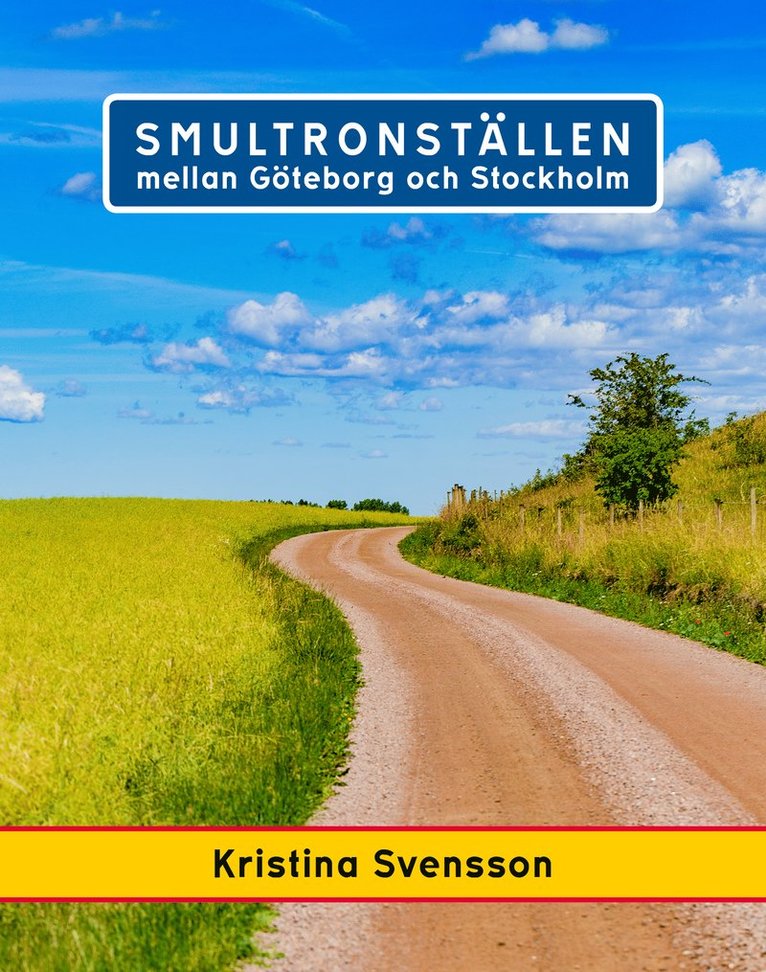 SMULTRONSTÄLLEN
mellan Göteborg och Stockholm

Kristina Svensson